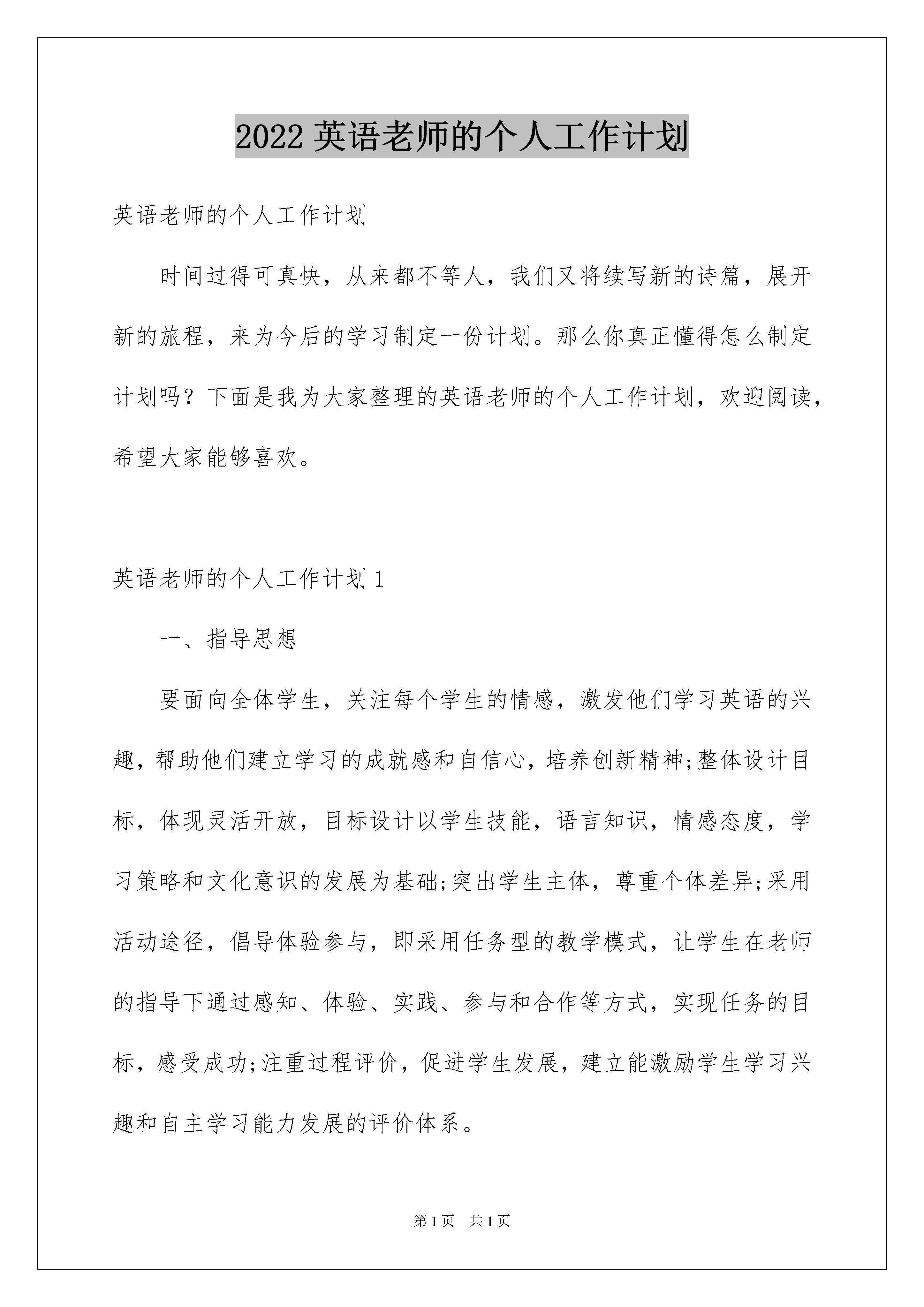 2022 英语老师的个人工作计划

英语老师的个人工作计划

时间过得可真快，从来都不等人，我们又将续写新的诗篇，展开新的旅程，来为今后的学习制定一份计划。那么你真正懂得怎么制定计划吗？下面是我为大家整理的英语老师的个人工作计划，欢迎阅读，希望大家能够喜欢。

英语老师的个人工作计划 1

一、指导思想

要面向全体学生，关注每个学生的情感，激发他们学习英语的兴趣，帮助他们建立学习的成就感和自信心，培养创新精神;整体设计目标，体现灵活开放，目标设计以学生技能，语言知识，情感态度，学习策略和文化意识的发展为基础;突出学生主体，尊重个体差异;采用活动途径，倡导体验参与，即采用任务型的教学模式，让学生在老师的指导下通过感知、体验、实践、参与和合作等方式，实现任务的目标，感受成功;注重过程评价，促进学生发展，建立能激励学生学习兴趣和自主学习能力发展的评价体系。

第 1 页　共 1 页